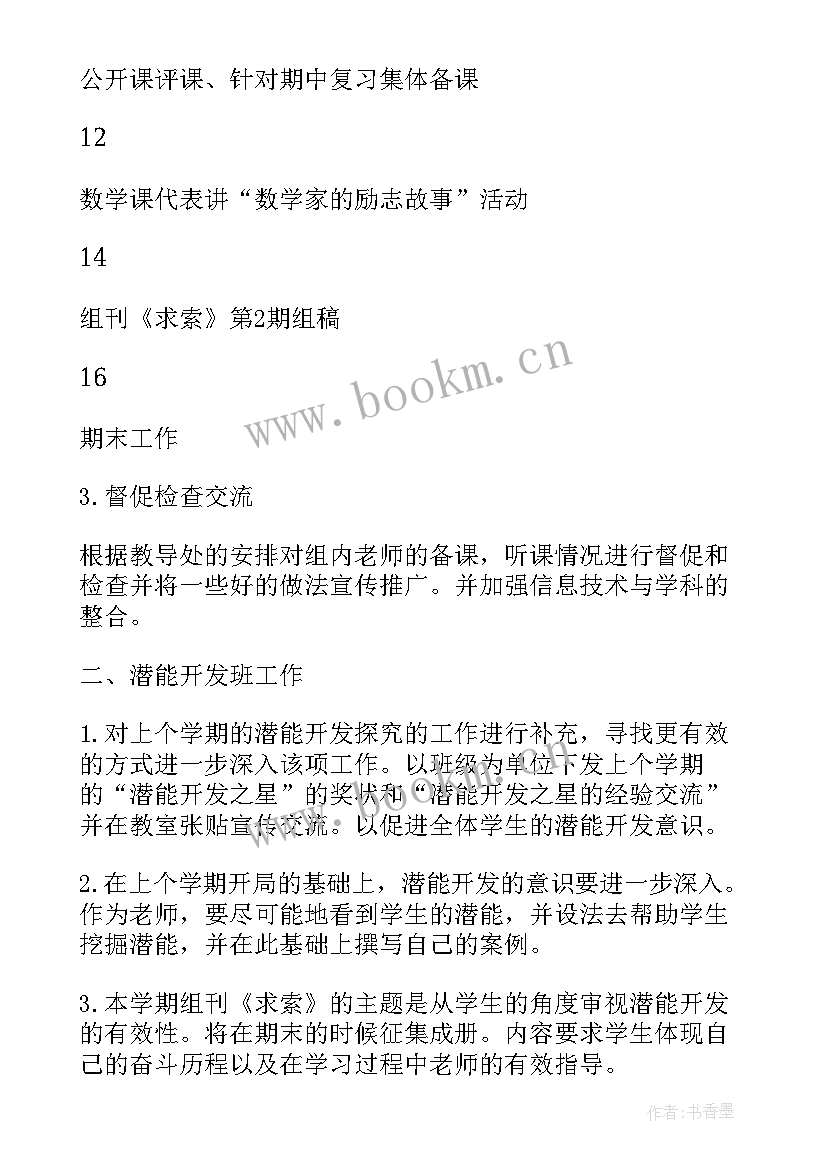 公开课评课、针对期中复习集体备课

12

数学课代表讲“数学家的励志故事”活动

14

组刊《求索》第2期组稿

16

期末工作

3.督促检查交流

根据教导处的安排对组内老师的备课，听课情况进行督促和检查并将一些好的做法宣传推广。并加强信息技术与学科的整合。

二、潜能开发班工作

1.对上个学期的潜能开发探究的工作进行补充，寻找更有效的方式进一步深入该项工作。以班级为单位下发上个学期的“潜能开发之星”的奖状和“潜能开发之星的经验交流”并在教室张贴宣传交流。以促进全体学生的潜能开发意识。

2.在上个学期开局的基础上，潜能开发的意识要进一步深入。作为老师，要尽可能地看到学生的潜能，并设法去帮助学生挖掘潜能，并在此基础上撰写自己的案例。

3.本学期组刊《求索》的主题是从学生的角度审视潜能开发的有效性。将在期末的时候征集成册。内容要求学生体现自己的奋斗历程以及在学习过程中老师的有效指导。

www.bookm.cn

作者：书香墨